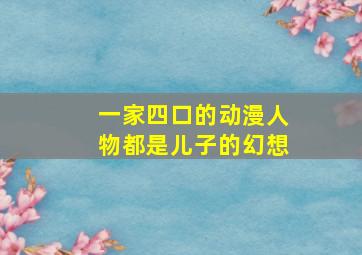 一家四口的动漫人物都是儿子的幻想